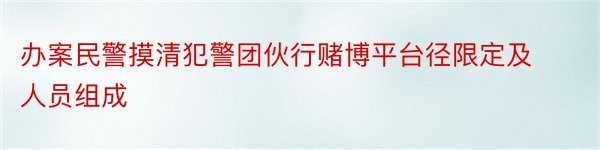 办案民警摸清犯警团伙行赌博平台径限定及人员组成